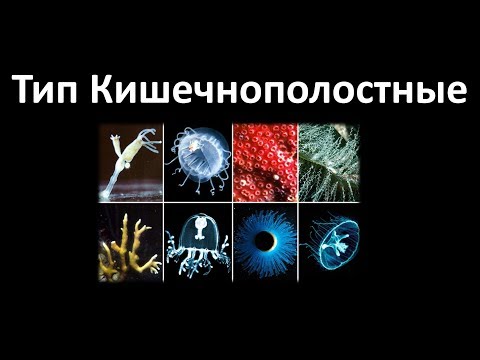 Тип Кишечнополостные